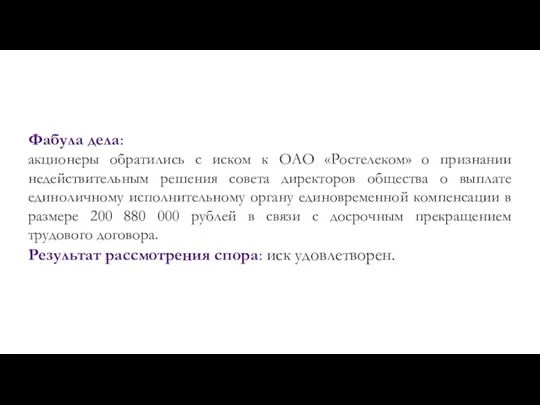 Фабула дела:
акционеры обратились с иском к ОАО «Ростелеком» о признании недействительным решения совета директоров общества о выплате единоличному исполнительному органу единовременной компенсации в размере 200 880 000 рублей в связи с досрочным прекращением трудового договора.
Результат рассмотрения спора: иск удовлетворен.